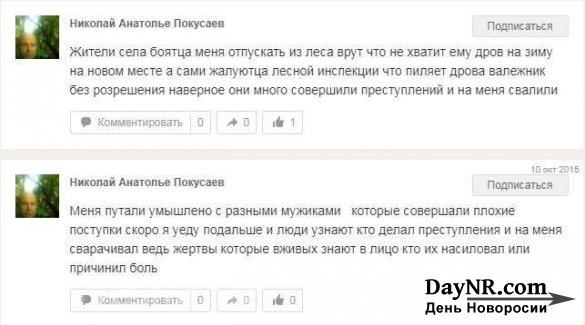 Николай Анатолье Покусаев

Подписаться

Жители села боятца меня отпускать из леса врут что не хватит ему дров на зиму на новом месте а сами жалуютца лесной инспекции что пиляет дрова валежник без розрешения наверное они много совершили преступлений и на меня свалили

Комментировать 0 0 1

10 окт 2015

Николай Анатолье Покусаев

Подписаться

Меня путали умышлено с разными мужиками которые совершали плохие поступки скоро я уеду подальше и люди узнают кто делал преступления и на меня сварачивал ведь жертвы которые вживых знают в лицо кто их насиловал или причинил боль

Комментировать 0 0 0

DayNR.com
День Новоросии